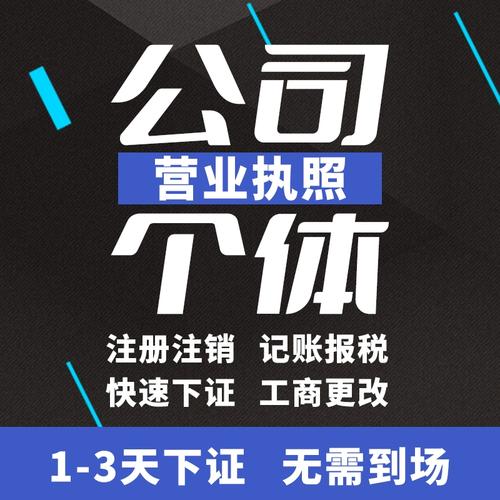 公司
营业执照
个体

注册注销　记账报税
快速下证　工商更改

1-3天下证　无需到场